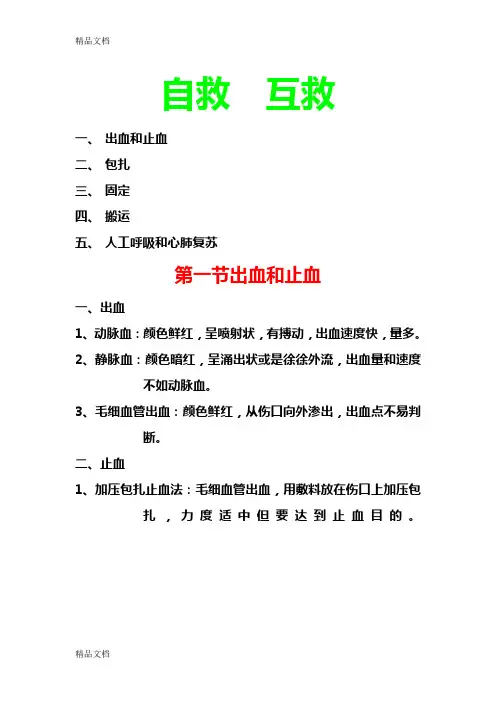 精品文档

自救　互救

一、 出血和止血

二、 包扎

三、 固定

四、 搬运

五、 人工呼吸和心肺复苏

第一节出血和止血

一、出血

1、动脉血：颜色鲜红，呈喷射状，有搏动，出血速度快，量多。

2、静脉血：颜色暗红，呈涌出状或是徐徐外流，出血量和速度不如动脉血。

3、毛细血管出血：颜色鲜红，从伤口向外渗出，出血点不易判断。

二、止血

1、加压包扎止血法：毛细血管出血，用敷料放在伤口上加压包扎，力度适中但要达到止血目的。

精品文档